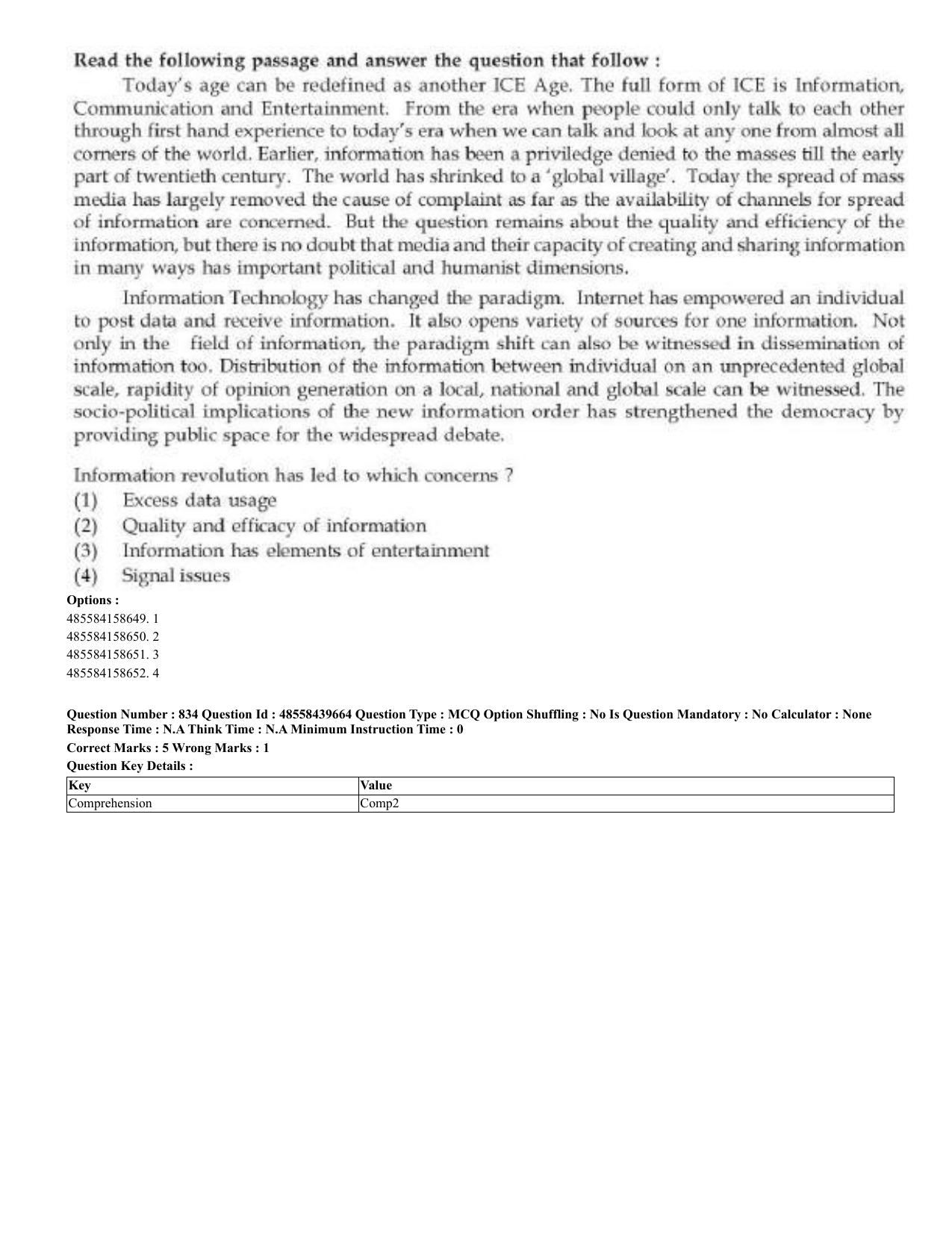 Read the following passage and answer the question that follow :

Today's age can be redefined as another ICE Age. The full form of ICE is Information, Communication and Entertainment. From the era when people could only talk to each other through first hand experience to today's era when we can talk and look at any one from almost all corners of the world. Earlier, information has been a priviledge denied to the masses till the early part of twentieth century. The world has shrinked to a 'global village'. Today the spread of mass media has largely removed the cause of complaint as far as the availability of channels for spread of information are concerned. But the question remains about the quality and efficiency of the information, but there is no doubt that media and their capacity of creating and sharing information in many ways has important political and humanist dimensions.

Information Technology has changed the paradigm. Internet has empowered an individual to post data and receive information. It also opens variety of sources for one information. Not only in the field of information, the paradigm shift can also be witnessed in dissemination of information too. Distribution of the information between individual on an unprecedented global scale, rapidity of opinion generation on a local, national and global scale can be witnessed. The socio-political implications of the new information order has strengthened the democracy by providing public space for the widespread debate.

Information revolution has led to which concerns ?
(1) Excess data usage
(2) Quality and efficacy of information
(3) Information has elements of entertainment
(4) Signal issues

Options :
485584158649. 1
485584158650. 2
485584158651. 3
485584158652. 4

Question Number : 834 Question Id : 48558439664 Question Type : MCQ Option Shuffling : No Is Question Mandatory : No Calculator : None Response Time : N.A Think Time : N.A Minimum Instruction Time : 0

Correct Marks : 5 Wrong Marks : 1

Question Key Details :

| Key | Value |
|---|---|
| Comprehension | Comp2 |